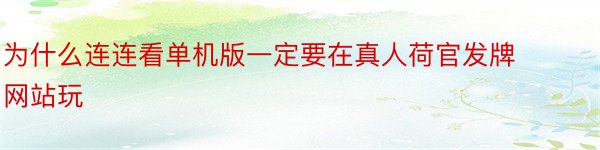 为什么连连看单机版一定要在真人荷官发牌网站玩